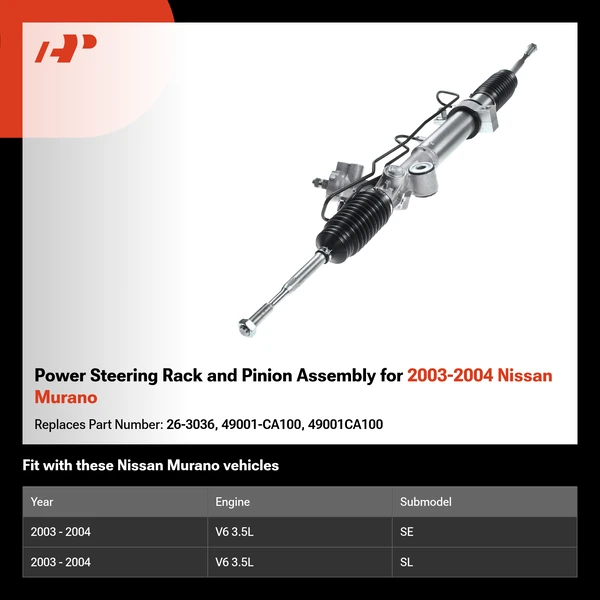 Power Steering Rack and Pinion Assembly for 2003-2004 Nissan Murano

Replaces Part Number: 26-3036, 49001-CA100, 49001CA100

Fit with these Nissan Murano vehicles

| Year | Engine | Submodel |
|---|---|---|
| 2003 - 2004 | V6 3.5L | SE |
| 2003 - 2004 | V6 3.5L | SL |